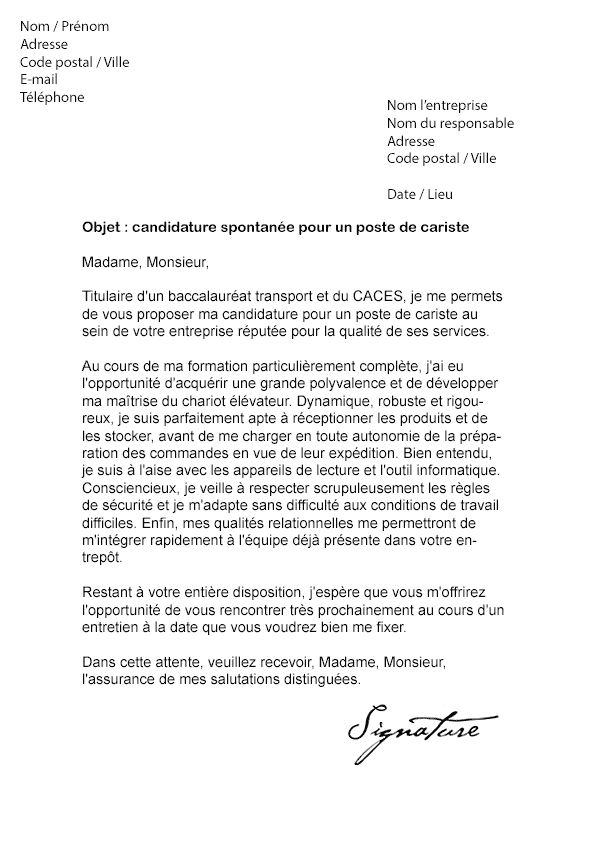 Nom / Prénom
Adresse
Code postal / Ville
E-mail
Téléphone

Nom l'entreprise
Nom du responsable
Adresse
Code postal / Ville

Date / Lieu

Objet : candidature spontanée pour un poste de cariste

Madame, Monsieur,

Titulaire d'un baccalauréat transport et du CACES, je me permets de vous proposer ma candidature pour un poste de cariste au sein de votre entreprise réputée pour la qualité de ses services.

Au cours de ma formation particulièrement complète, j'ai eu l'opportunité d'acquérir une grande polyvalence et de développer ma maîtrise du chariot élévateur. Dynamique, robuste et rigoureux, je suis parfaitement apte à réceptionner les produits et de les stocker, avant de me charger en toute autonomie de la préparation des commandes en vue de leur expédition. Bien entendu, je suis à l'aise avec les appareils de lecture et l'outil informatique. Consciencieux, je veille à respecter scrupuleusement les règles de sécurité et je m'adapte sans difficulté aux conditions de travail difficiles. Enfin, mes qualités relationnelles me permettront de m'intégrer rapidement à l'équipe déjà présente dans votre entrepôt.

Restant à votre entière disposition, j'espère que vous m'offrirez l'opportunité de vous rencontrer très prochainement au cours d'un entretien à la date que vous voudrez bien me fixer.

Dans cette attente, veuillez recevoir, Madame, Monsieur, l'assurance de mes salutations distinguées.

Signature